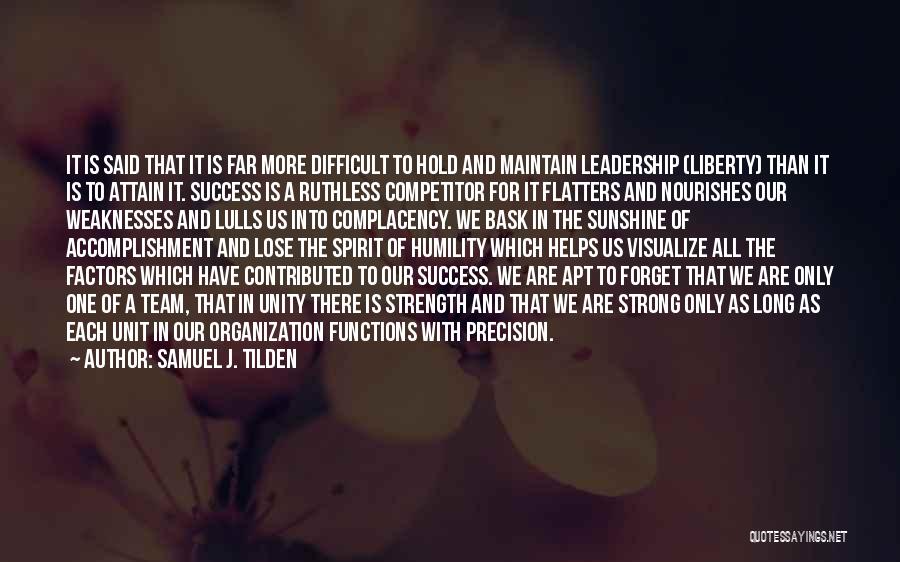 IT IS SAID THAT IT IS FAR MORE DIFFICULT TO HOLD AND MAINTAIN LEADERSHIP (LIBERTY) THAN IT IS TO ATTAIN IT. SUCCESS IS A RUTHLESS COMPETITOR FOR IT FLATTERS AND NOURISHES OUR WEAKNESSES AND LULLS US INTO COMPLACENCY. WE BASK IN THE SUNSHINE OF ACCOMPLISHMENT AND LOSE THE SPIRIT OF HUMILITY WHICH HELPS US VISUALIZE ALL THE FACTORS WHICH HAVE CONTRIBUTED TO OUR SUCCESS. WE ARE APT TO FORGET THAT WE ARE ONLY ONE OF A TEAM, THAT IN UNITY THERE IS STRENGTH AND THAT WE ARE STRONG ONLY AS LONG AS EACH UNIT IN OUR ORGANIZATION FUNCTIONS WITH PRECISION.

— AUTHOR: SAMUEL J. TILDEN

QUOTESSAYINGS.NET